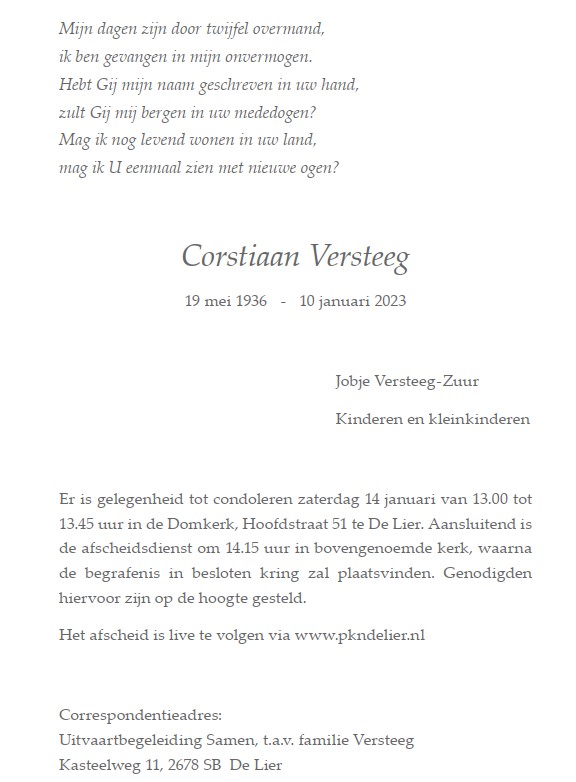 Mijn dagen zijn door twijfel overmand,
ik ben gevangen in mijn onvermogen.
Hebt Gij mijn naam geschreven in uw hand,
zult Gij mij bergen in uw mededogen?
Mag ik nog levend wonen in uw land,
mag ik U eenmaal zien met nieuwe ogen?

Corstiaan Versteeg

19 mei 1936 - 10 januari 2023

Jobje Versteeg-Zuur

Kinderen en kleinkinderen

Er is gelegenheid tot condoleren zaterdag 14 januari van 13.00 tot 13.45 uur in de Domkerk, Hoofdstraat 51 te De Lier. Aansluitend is de afscheidsdienst om 14.15 uur in bovengenoemde kerk, waarna de begrafenis in besloten kring zal plaatsvinden. Genodigden hiervoor zijn op de hoogte gesteld.

Het afscheid is live te volgen via www.pkndelier.nl

Correspondentieadres:
Uitvaartbegeleiding Samen, t.a.v. familie Versteeg
Kasteelweg 11, 2678 SB De Lier